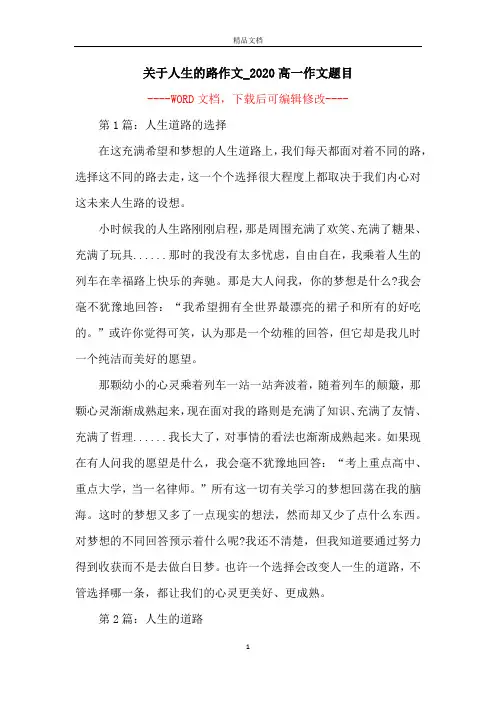 精品文档

关于人生的路作文_2020高一作文题目

----WORD文档，下载后可编辑修改----

第1篇：人生道路的选择

在这充满希望和梦想的人生道路上，我们每天都面对着不同的路，选择这不同的路去走，这一个个选择很大程度上都取决于我们内心对这未来人生路的设想。

小时候我的人生路刚刚启程，那是周围充满了欢笑、充满了糖果、充满了玩具......那时的我没有太多忧虑，自由自在，我乘着人生的列车在幸福路上快乐的奔驰。那是大人问我，你的梦想是什么?我会毫不犹豫地回答：“我希望拥有全世界最漂亮的裙子和所有的好吃的。”或许你觉得可笑，认为那是一个幼稚的回答，但它却是我儿时一个纯洁而美好的愿望。

那颗幼小的心灵乘着列车一站一站奔波着，随着列车的颠簸，那颗心灵渐渐成熟起来，现在面对我的路则是充满了知识、充满了友情、充满了哲理......我长大了，对事情的看法也渐渐成熟起来。如果现在有人问我的愿望是什么，我会毫不犹豫地回答：“考上重点高中、重点大学，当一名律师。”所有这一切有关学习的梦想回荡在我的脑海。这时的梦想又多了一点现实的想法，然而却又少了点什么东西。对梦想的不同回答预示着什么呢?我还不清楚，但我知道要通过努力得到收获而不是去做白日梦。也许一个选择会改变人一生的道路，不管选择哪一条，都让我们的心灵更美好、更成熟。

第2篇：人生的道路

1